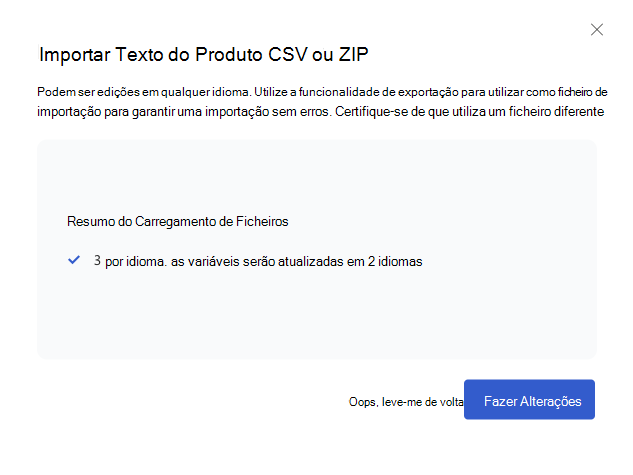 Importar Texto do Produto CSV ou ZIP

Podem ser edições em qualquer idioma. Utilize a funcionalidade de exportação para utilizar como ficheiro de importação para garantir uma importação sem erros. Certifique-se de que utiliza um ficheiro diferente

Resumo do Carregamento de Ficheiros

3 por idioma. as variáveis serão atualizadas em 2 idiomas

Oops, leve-me de volta

Fazer Alterações